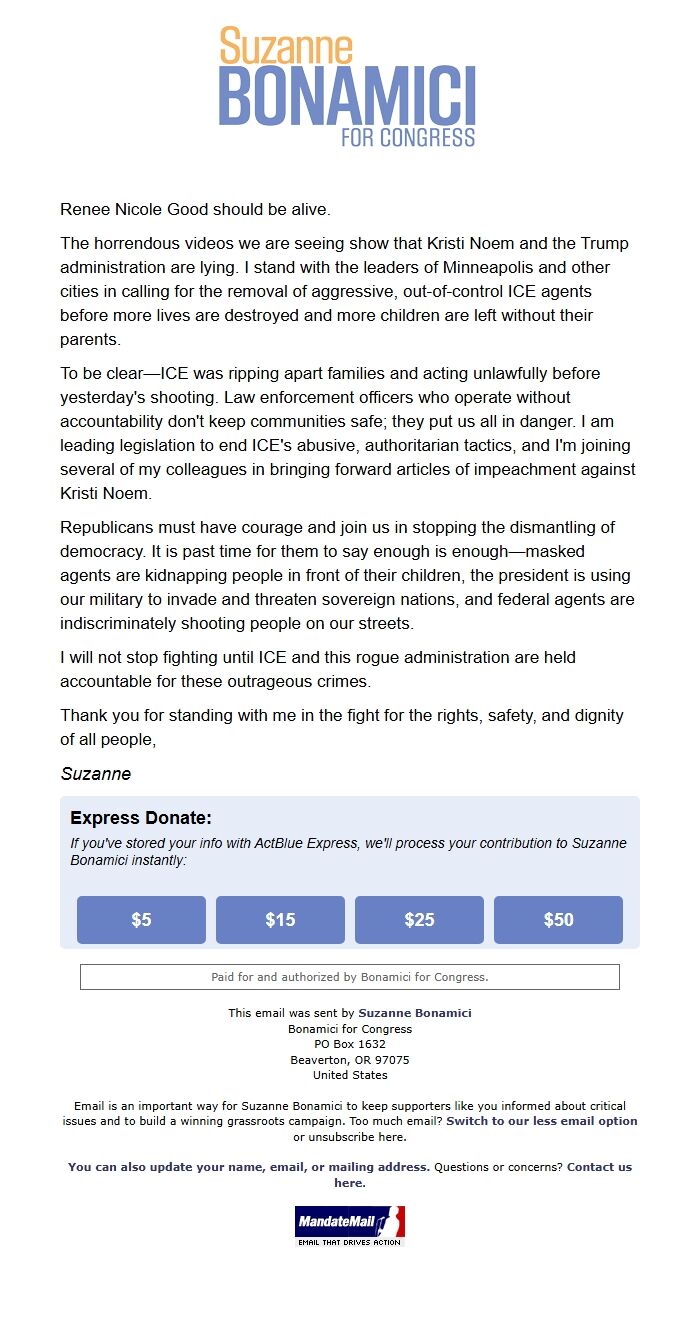 Suzanne
BONAMICI
FOR CONGRESS

Renee Nicole Good should be alive.

The horrendous videos we are seeing show that Kristi Noem and the Trump administration are lying. I stand with the leaders of Minneapolis and other cities in calling for the removal of aggressive, out-of-control ICE agents before more lives are destroyed and more children are left without their parents.

To be clear—ICE was ripping apart families and acting unlawfully before yesterday's shooting. Law enforcement officers who operate without accountability don't keep communities safe; they put us all in danger. I am leading legislation to end ICE's abusive, authoritarian tactics, and I'm joining several of my colleagues in bringing forward articles of impeachment against Kristi Noem.

Republicans must have courage and join us in stopping the dismantling of democracy. It is past time for them to say enough is enough—masked agents are kidnapping people in front of their children, the president is using our military to invade and threaten sovereign nations, and federal agents are indiscriminately shooting people on our streets.

I will not stop fighting until ICE and this rogue administration are held accountable for these outrageous crimes.

Thank you for standing with me in the fight for the rights, safety, and dignity of all people,

Suzanne

Express Donate:
If you've stored your info with ActBlue Express, we'll process your contribution to Suzanne Bonamici instantly:

$5 $15 $25 $50

Paid for and authorized by Bonamici for Congress.

This email was sent by Suzanne Bonamici
Bonamici for Congress
PO Box 1632
Beaverton, OR 97075
United States

Email is an important way for Suzanne Bonamici to keep supporters like you informed about critical issues and to build a winning grassroots campaign. Too much email? Switch to our less email option or unsubscribe here.

You can also update your name, email, or mailing address. Questions or concerns? Contact us here.

MandateMail
EMAIL THAT DRIVES ACTION